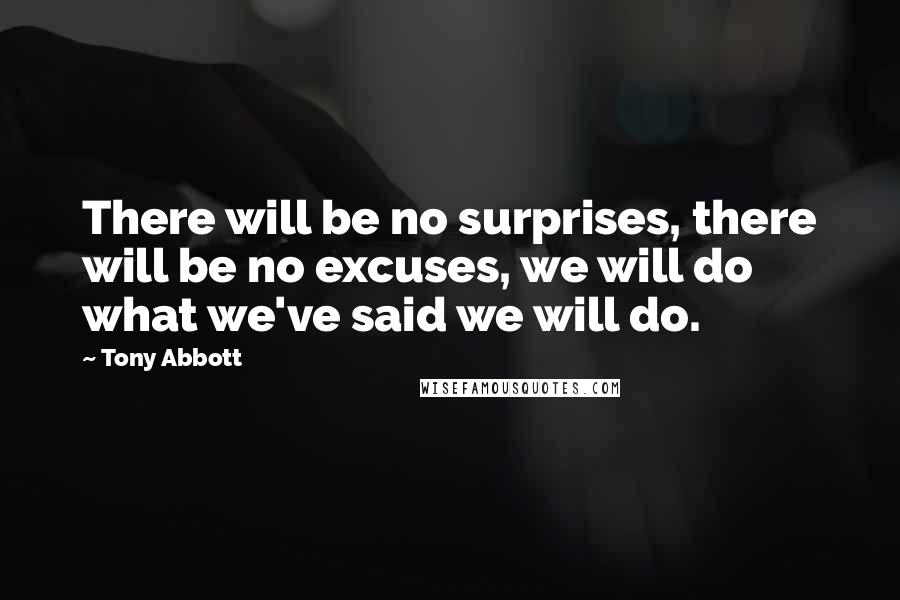 There will be no surprises, there will be no excuses, we will do what we've said we will do.

~ Tony Abbott

WISEFAMOUSQUOTES.COM